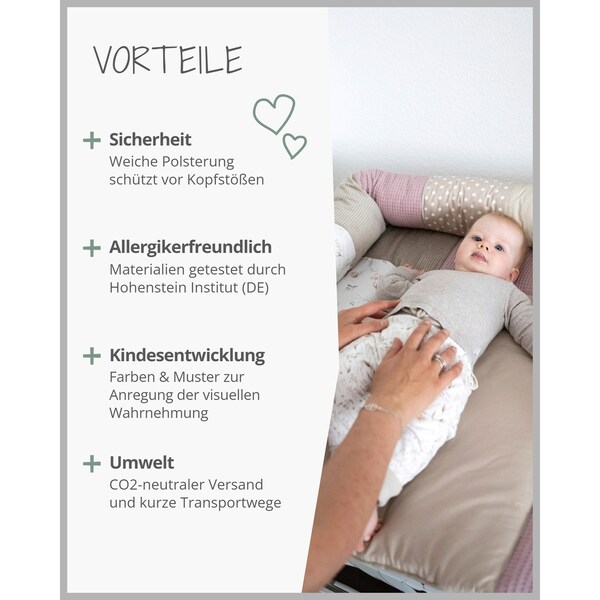 VORTEILE

+ Sicherheit
Weiche Polsterung schützt vor Kopfstößen

+ Allergikerfreundlich
Materialien getestet durch Hohenstein Institut (DE)

+ Kindesentwicklung
Farben & Muster zur Anregung der visuellen Wahrnehmung

+ Umwelt
CO2-neutraler Versand und kurze Transportwege